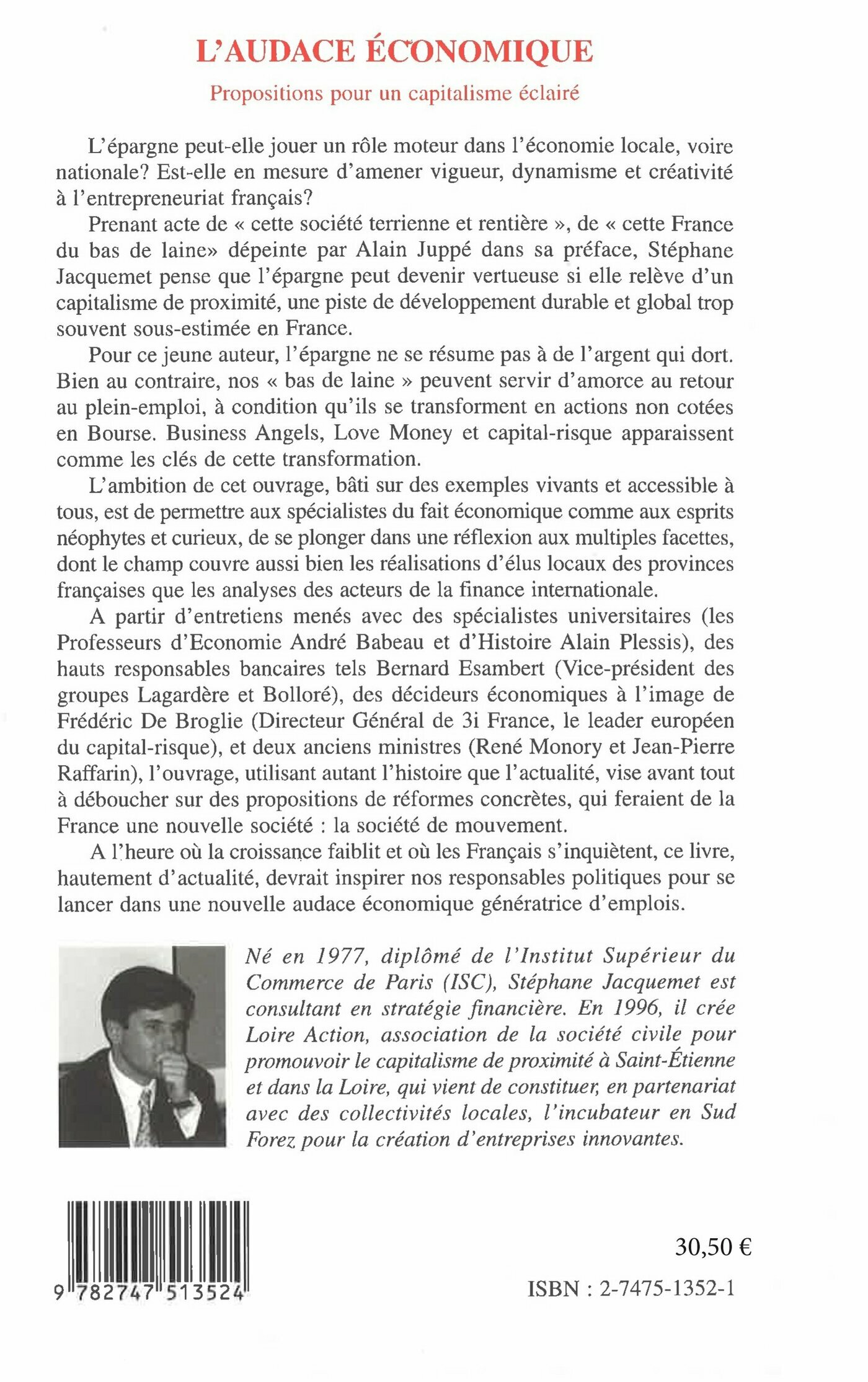 L'AUDACE ÉCONOMIQUE

Propositions pour un capitalisme éclairé

L'épargne peut-elle jouer un rôle moteur dans l'économie locale, voire nationale? Est-elle en mesure d'amener vigueur, dynamisme et créativité à l'entrepreneuriat français?

Prenant acte de « cette société terrienne et rentière », de « cette France du bas de laine» dépeinte par Alain Juppé dans sa préface, Stéphane Jacquemet pense que l'épargne peut devenir vertueuse si elle relève d'un capitalisme de proximité, une piste de développement durable et global trop souvent sous-estimée en France.

Pour ce jeune auteur, l'épargne ne se résume pas à de l'argent qui dort. Bien au contraire, nos « bas de laine » peuvent servir d'amorce au retour au plein-emploi, à condition qu'ils se transforment en actions non cotées en Bourse. Business Angels, Love Money et capital-risque apparaissent comme les clés de cette transformation.

L'ambition de cet ouvrage, bâti sur des exemples vivants et accessible à tous, est de permettre aux spécialistes du fait économique comme aux esprits néophytes et curieux, de se plonger dans une réflexion aux multiples facettes, dont le champ couvre aussi bien les réalisations d'élus locaux des provinces françaises que les analyses des acteurs de la finance internationale.

A partir d'entretiens menés avec des spécialistes universitaires (les Professeurs d'Economie André Babeau et d'Histoire Alain Plessis), des hauts responsables bancaires tels Bernard Esambert (Vice-président des groupes Lagardère et Bolloré), des décideurs économiques à l'image de Frédéric De Broglie (Directeur Général de 3i France, le leader européen du capital-risque), et deux anciens ministres (René Monory et Jean-Pierre Raffarin), l'ouvrage, utilisant autant l'histoire que l'actualité, vise avant tout à déboucher sur des propositions de réformes concrètes, qui feraient de la France une nouvelle société : la société de mouvement.

A l'heure où la croissance faiblit et où les Français s'inquiètent, ce livre, hautement d'actualité, devrait inspirer nos responsables politiques pour se lancer dans une nouvelle audace économique génératrice d'emplois.

Né en 1977, diplômé de l'Institut Supérieur du Commerce de Paris (ISC), Stéphane Jacquemet est consultant en stratégie financière. En 1996, il crée Loire Action, association de la société civile pour promouvoir le capitalisme de proximité à Saint-Étienne et dans la Loire, qui vient de constituer, en partenariat avec des collectivités locales, l'incubateur en Sud Forez pour la création d'entreprises innovantes.

9 782747 513524

30,50 €

ISBN : 2-7475-1352-1